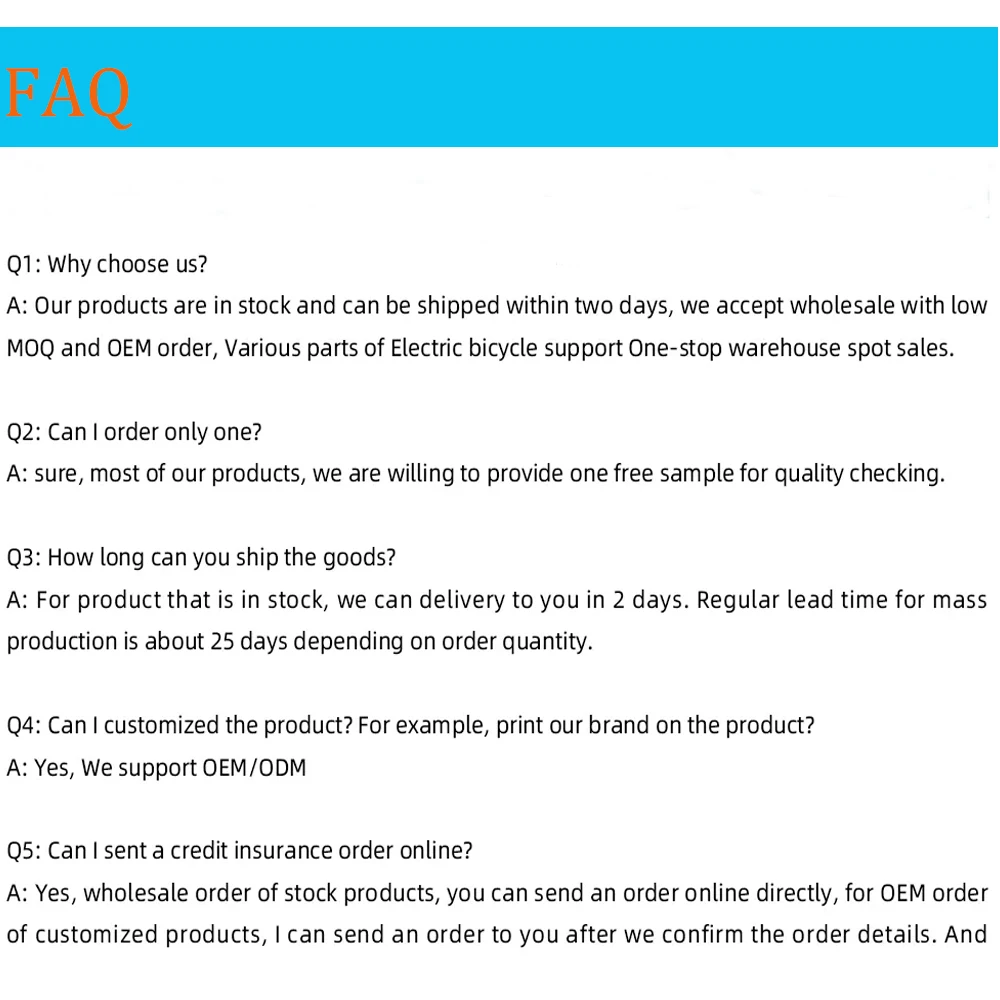 FAQ

Q1: Why choose us?
A: Our products are in stock and can be shipped within two days, we accept wholesale with low MOQ and OEM order, Various parts of Electric bicycle support One-stop warehouse spot sales.

Q2: Can I order only one?
A: sure, most of our products, we are willing to provide one free sample for quality checking.

Q3: How long can you ship the goods?
A: For product that is in stock, we can delivery to you in 2 days. Regular lead time for mass production is about 25 days depending on order quantity.

Q4: Can I customized the product? For example, print our brand on the product?
A: Yes, We support OEM/ODM

Q5: Can I sent a credit insurance order online?
A: Yes, wholesale order of stock products, you can send an order online directly, for OEM order of customized products, I can send an order to you after we confirm the order details. And